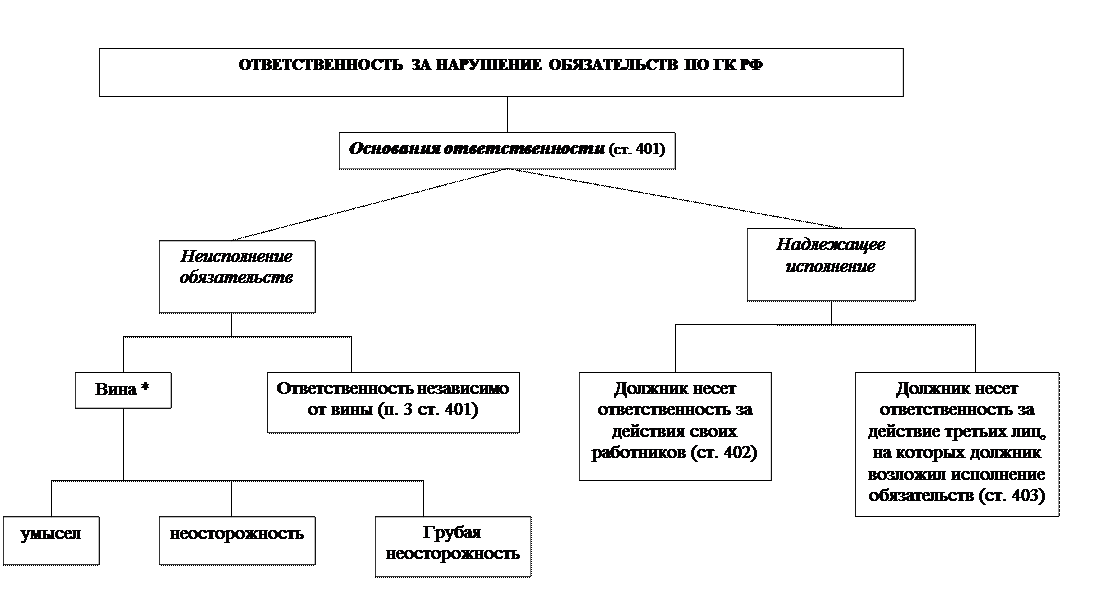 ОТВЕТСТВЕННОСТЬ ЗА НАРУШЕНИЕ ОБЯЗАТЕЛЬСТВ ПО ГК РФ

Основания ответственности (ст. 401)

Неисполнение обязательств

Надлежащее исполнение

Вина *

Ответственность независимо от вины (п. 3 ст. 401)

Должник несет ответственность за действия своих работников (ст. 402)

Должник несет ответственность за действие третьих лиц, на которых должник возложил исполнение обязательств (ст. 403)

умысел

неосторожность

Грубая неосторожность